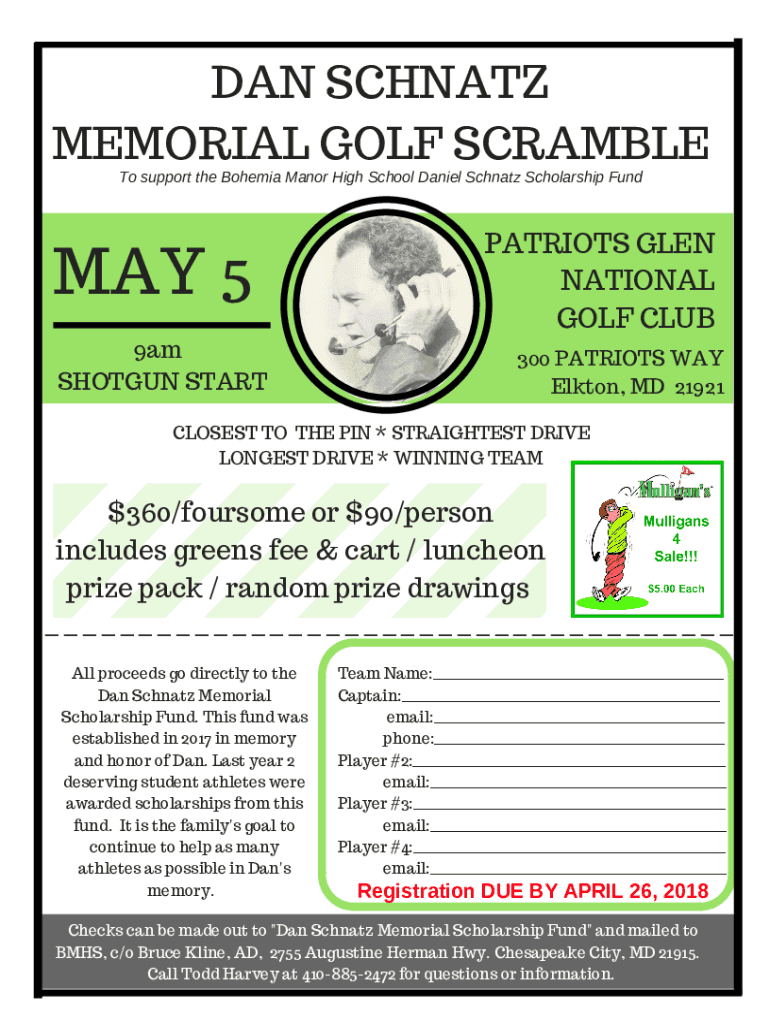 DAN SCHNATZ
MEMORIAL GOLF SCRAMBLE

To support the Bohemia Manor High School Daniel Schnatz Scholarship Fund

MAY 5

9am
SHOTGUN START

PATRIOTS GLEN NATIONAL GOLF CLUB

300 PATRIOTS WAY
Elkton, MD 21921

CLOSEST TO THE PIN * STRAIGHTEST DRIVE
LONGEST DRIVE * WINNING TEAM

$360/foursome or $90/person
includes greens fee & cart / luncheon
prize pack / random prize drawings

Mulligan's

Mulligans
4
Sale!!!

$5.00 Each

All proceeds go directly to the Dan Schnatz Memorial Scholarship Fund. This fund was established in 2017 in memory and honor of Dan. Last year 2 deserving student athletes were awarded scholarships from this fund. It is the family's goal to continue to help as many athletes as possible in Dan's memory.

Team Name:
Captain:
email:
phone:
Player #2:
email:
Player #3:
email:
Player #4:
email:

Registration DUE BY APRIL 26, 2018

Checks can be made out to "Dan Schnatz Memorial Scholarship Fund" and mailed to BMHS, c/o Bruce Kline, AD, 2755 Augustine Herman Hwy. Chesapeake City, MD 21915. Call Todd Harvey at 410-885-2472 for questions or information.